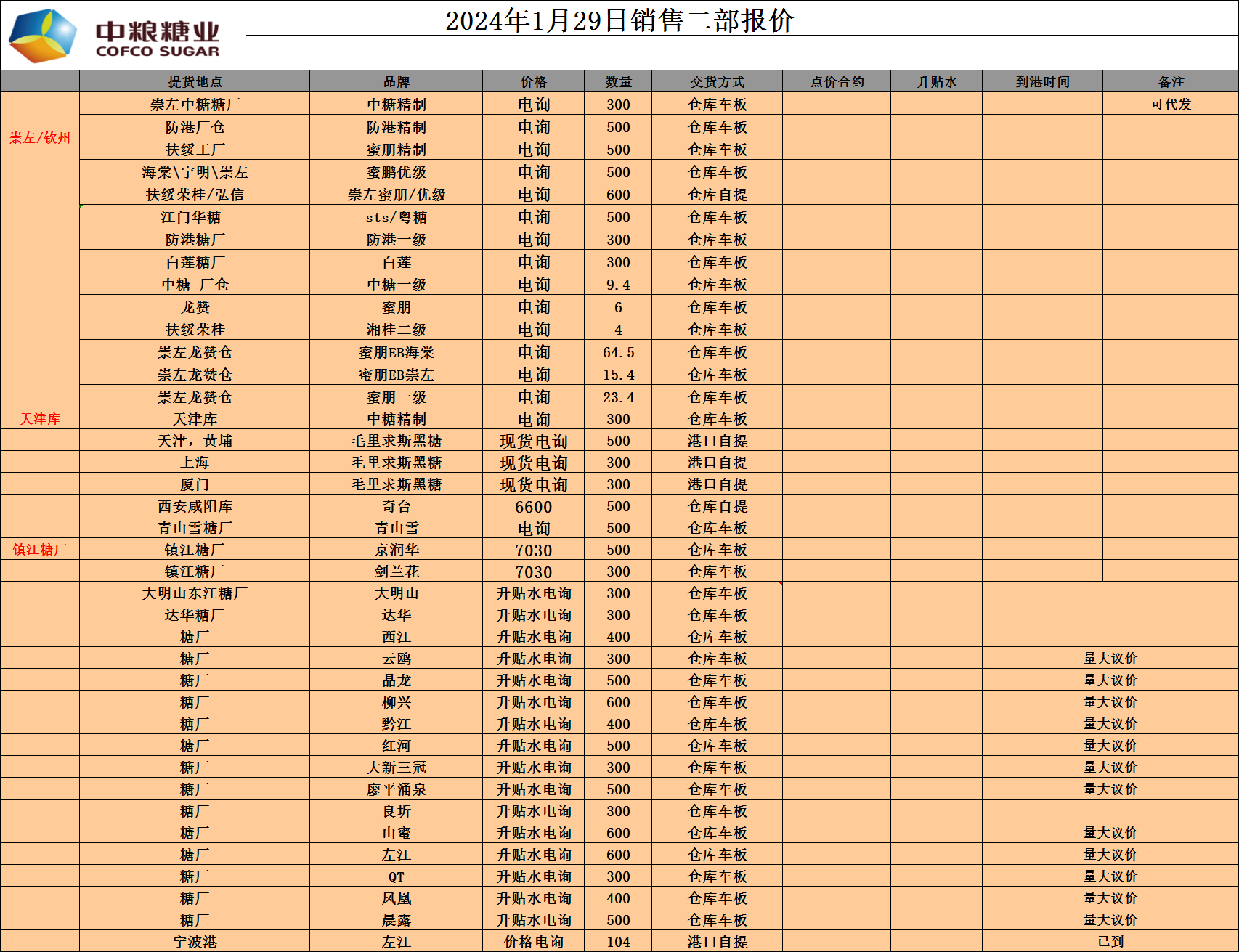 中粮糖业
COFCO SUGAR

2024年1月29日销售二部报价

|  | 提货地点 | 品牌 | 价格 | 数量 | 交货方式 | 点价合约 | 升贴水 | 到港时间 | 备注 |
|---|---|---|---|---|---|---|---|---|---|
| 崇左/钦州 | 崇左中糖糖厂 | 中糖精制 | 电询 | 300 | 仓库车板 |  |  |  | 可代发 |
|  | 防港厂仓 | 防港精制 | 电询 | 500 | 仓库车板 |  |  |  |  |
|  | 扶绥工厂 | 蜜朋精制 | 电询 | 500 | 仓库车板 |  |  |  |  |
|  | 海棠\宁明\崇左 | 蜜鹏优级 | 电询 | 500 | 仓库车板 |  |  |  |  |
|  | 扶绥荣桂/弘信 | 崇左蜜朋/优级 | 电询 | 600 | 仓库自提 |  |  |  |  |
|  | 江门华糖 | sts/粤糖 | 电询 | 500 | 仓库车板 |  |  |  |  |
|  | 防港糖厂 | 防港一级 | 电询 | 300 | 仓库车板 |  |  |  |  |
|  | 白莲糖厂 | 白莲 | 电询 | 300 | 仓库车板 |  |  |  |  |
|  | 中糖 厂仓 | 中糖一级 | 电询 | 9.4 | 仓库车板 |  |  |  |  |
|  | 龙赞 | 蜜朋 | 电询 | 6 | 仓库车板 |  |  |  |  |
|  | 扶绥荣桂 | 湘桂二级 | 电询 | 4 | 仓库车板 |  |  |  |  |
|  | 崇左龙赞仓 | 蜜朋EB海棠 | 电询 | 64.5 | 仓库车板 |  |  |  |  |
|  | 崇左龙赞仓 | 蜜朋EB崇左 | 电询 | 15.4 | 仓库车板 |  |  |  |  |
|  | 崇左龙赞仓 | 蜜朋一级 | 电询 | 23.4 | 仓库车板 |  |  |  |  |
| 天津库 | 天津库 | 中糖精制 | 电询 | 300 | 仓库车板 |  |  |  |  |
|  | 天津，黄埔 | 毛里求斯黑糖 | 现货电询 | 500 | 港口自提 |  |  |  |  |
|  | 上海 | 毛里求斯黑糖 | 现货电询 | 300 | 港口自提 |  |  |  |  |
|  | 厦门 | 毛里求斯黑糖 | 现货电询 | 300 | 港口自提 |  |  |  |  |
|  | 西安咸阳库 | 奇台 | 6600 | 500 | 仓库自提 |  |  |  |  |
|  | 青山雪糖厂 | 青山雪 | 电询 | 500 | 仓库车板 |  |  |  |  |
| 镇江糖厂 | 镇江糖厂 | 京润华 | 7030 | 500 | 仓库车板 |  |  |  |  |
|  | 镇江糖厂 | 剑兰花 | 7030 | 300 | 仓库车板 |  |  |  |  |
|  | 大明山东江糖厂 | 大明山 | 升贴水电询 | 300 | 仓库车板 |  |  |  |  |
|  | 达华糖厂 | 达华 | 升贴水电询 | 300 | 仓库车板 |  |  |  |  |
|  | 糖厂 | 西江 | 升贴水电询 | 400 | 仓库车板 |  |  |  |  |
|  | 糖厂 | 云鸥 | 升贴水电询 | 300 | 仓库车板 |  |  | 量大议价 |  |
|  | 糖厂 | 晶龙 | 升贴水电询 | 500 | 仓库车板 |  |  | 量大议价 |  |
|  | 糖厂 | 柳兴 | 升贴水电询 | 600 | 仓库车板 |  |  | 量大议价 |  |
|  | 糖厂 | 黔江 | 升贴水电询 | 400 | 仓库车板 |  |  | 量大议价 |  |
|  | 糖厂 | 红河 | 升贴水电询 | 500 | 仓库车板 |  |  | 量大议价 |  |
|  | 糖厂 | 大新三冠 | 升贴水电询 | 300 | 仓库车板 |  |  | 量大议价 |  |
|  | 糖厂 | 廖平涌泉 | 升贴水电询 | 500 | 仓库车板 |  |  | 量大议价 |  |
|  | 糖厂 | 良圻 | 升贴水电询 | 300 | 仓库车板 |  |  |  |  |
|  | 糖厂 | 山蜜 | 升贴水电询 | 600 | 仓库车板 |  |  | 量大议价 |  |
|  | 糖厂 | 左江 | 升贴水电询 | 600 | 仓库车板 |  |  | 量大议价 |  |
|  | 糖厂 | QT | 升贴水电询 | 300 | 仓库车板 |  |  | 量大议价 |  |
|  | 糖厂 | 凤凰 | 升贴水电询 | 400 | 仓库车板 |  |  | 量大议价 |  |
|  | 糖厂 | 晨露 | 升贴水电询 | 500 | 仓库车板 |  |  | 量大议价 |  |
|  | 宁波港 | 左江 | 价格电询 | 104 | 港口自提 |  |  | 已到 |  |